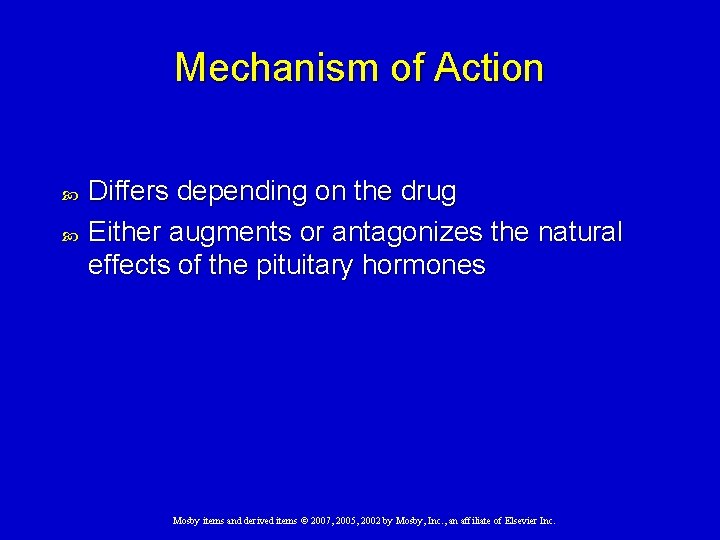 Mechanism of Action

Differs depending on the drug

Either augments or antagonizes the natural effects of the pituitary hormones

Mosby items and derived items © 2007, 2005, 2002 by Mosby, Inc., an affiliate of Elsevier Inc.